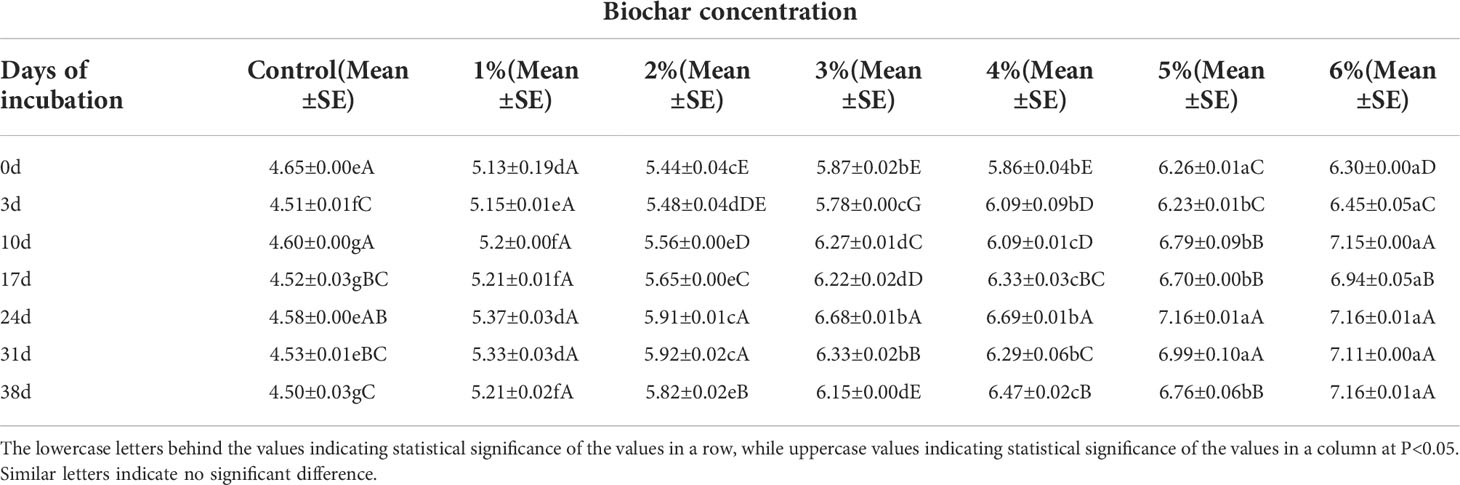 Biochar concentration

| Days of incubation | Control(Mean ±SE) | 1%(Mean ±SE) | 2%(Mean ±SE) | 3%(Mean ±SE) | 4%(Mean ±SE) | 5%(Mean ±SE) | 6%(Mean ±SE) |
|---|---|---|---|---|---|---|---|
| 0d | 4.65±0.00eA | 5.13±0.19dA | 5.44±0.04cE | 5.87±0.02bE | 5.86±0.04bE | 6.26±0.01aC | 6.30±0.00aD |
| 3d | 4.51±0.01fC | 5.15±0.01eA | 5.48±0.04dDE | 5.78±0.00cG | 6.09±0.09bD | 6.23±0.01bC | 6.45±0.05aC |
| 10d | 4.60±0.00gA | 5.2±0.00fA | 5.56±0.00eD | 6.27±0.01dC | 6.09±0.01cD | 6.79±0.09bB | 7.15±0.00aA |
| 17d | 4.52±0.03gBC | 5.21±0.01fA | 5.65±0.00eC | 6.22±0.02dD | 6.33±0.03cBC | 6.70±0.00bB | 6.94±0.05aB |
| 24d | 4.58±0.00eAB | 5.37±0.03dA | 5.91±0.01cA | 6.68±0.01bA | 6.69±0.01bA | 7.16±0.01aA | 7.16±0.01aA |
| 31d | 4.53±0.01eBC | 5.33±0.03dA | 5.92±0.02cA | 6.33±0.02bB | 6.29±0.06bC | 6.99±0.10aA | 7.11±0.00aA |
| 38d | 4.50±0.03gC | 5.21±0.02fA | 5.82±0.02eB | 6.15±0.00dE | 6.47±0.02cB | 6.76±0.06bB | 7.16±0.01aA |

The lowercase letters behind the values indicating statistical significance of the values in a row, while uppercase values indicating statistical significance of the values in a column at P<0.05. Similar letters indicate no significant difference.